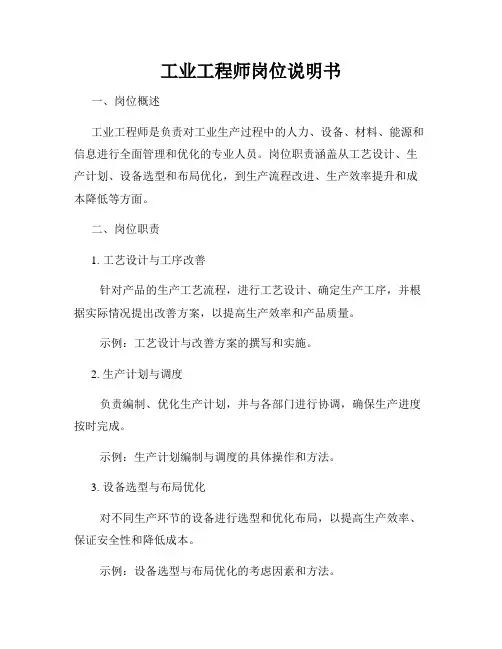 工业工程师岗位说明书

一、岗位概述

工业工程师是负责对工业生产过程中的人力、设备、材料、能源和信息进行全面管理和优化的专业人员。岗位职责涵盖从工艺设计、生产计划、设备选型和布局优化，到生产流程改进、生产效率提升和成本降低等方面。

二、岗位职责

1. 工艺设计与工序改善

针对产品的生产工艺流程，进行工艺设计、确定生产工序，并根据实际情况提出改善方案，以提高生产效率和产品质量。

示例：工艺设计与改善方案的撰写和实施。

2. 生产计划与调度

负责编制、优化生产计划，并与各部门进行协调，确保生产进度按时完成。

示例：生产计划编制与调度的具体操作和方法。

3. 设备选型与布局优化

对不同生产环节的设备进行选型和优化布局，以提高生产效率、保证安全性和降低成本。

示例：设备选型与布局优化的考虑因素和方法。